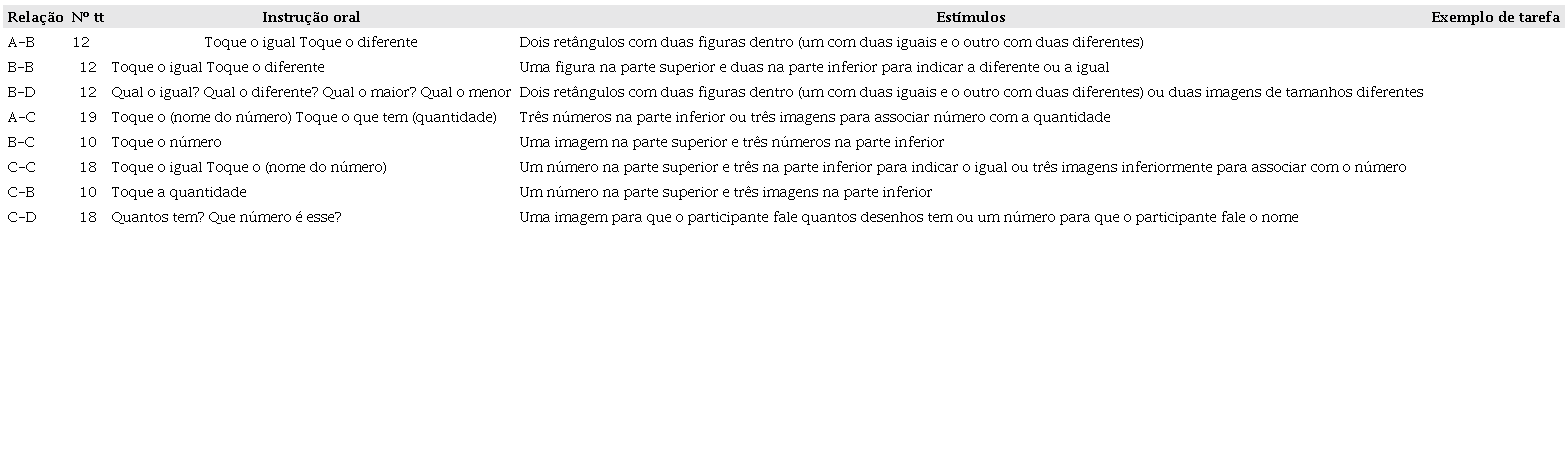 | Relação | Nº tt | Instrução oral | Estímulos | Exemplo de tarefa |
|---|---|---|---|---|
| A-B | 12 | Toque o igual Toque o diferente | Dois retângulos com duas figuras dentro (um com duas iguais e o outro com duas diferentes) | |
| B-B | 12 | Toque o igual Toque o diferente | Uma figura na parte superior e duas na parte inferior para indicar a diferente ou a igual | |
| B-D | 12 | Qual o igual? Qual o diferente? Qual o maior? Qual o menor | Dois retângulos com duas figuras dentro (um com duas iguais e o outro com duas diferentes) ou duas imagens de tamanhos diferentes | |
| A-C | 19 | Toque o (nome do número) Toque o que tem (quantidade) | Três números na parte inferior ou três imagens para associar número com a quantidade | |
| B-C | 10 | Toque o número | Uma imagem na parte superior e três números na parte inferior | |
| C-C | 18 | Toque o igual Toque o (nome do número) | Um número na parte superior e três na parte inferior para indicar o igual ou três imagens inferiormente para associar com o número | |
| C-B | 10 | Toque a quantidade | Um número na parte superior e três imagens na parte inferior | |
| C-D | 18 | Quantos tem? Que número é esse? | Uma imagem para que o participante fale quantos desenhos tem ou um número para que o participante fale o nome | |